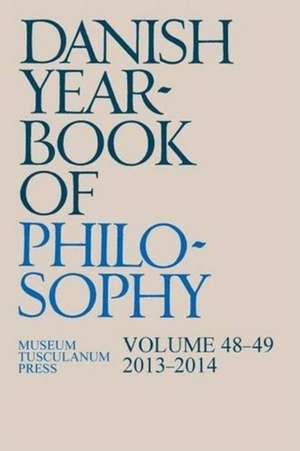 DANISH YEARBOOK OF PHILOSOPHY

MUSEUM TUSCULANUM PRESS

VOLUME 48–49
2013–2014